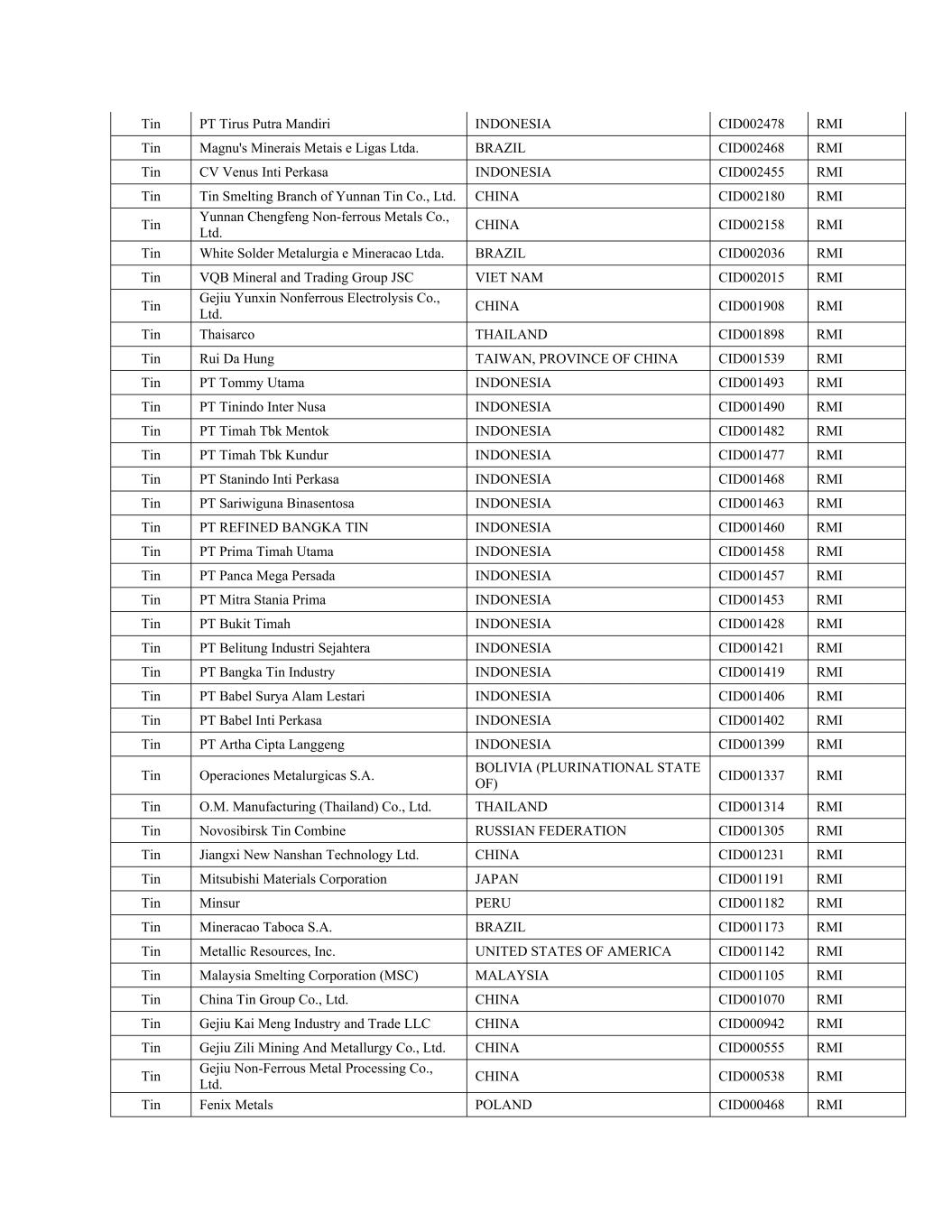 | | | | | |
|---|---|---|---|---|
| Tin | PT Tirus Putra Mandiri | INDONESIA | CID002478 | RMI |
| Tin | Magnu's Minerais Metais e Ligas Ltda. | BRAZIL | CID002468 | RMI |
| Tin | CV Venus Inti Perkasa | INDONESIA | CID002455 | RMI |
| Tin | Tin Smelting Branch of Yunnan Tin Co., Ltd. | CHINA | CID002180 | RMI |
| Tin | Yunnan Chengfeng Non-ferrous Metals Co., Ltd. | CHINA | CID002158 | RMI |
| Tin | White Solder Metalurgia e Mineracao Ltda. | BRAZIL | CID002036 | RMI |
| Tin | VQB Mineral and Trading Group JSC | VIET NAM | CID002015 | RMI |
| Tin | Gejiu Yunxin Nonferrous Electrolysis Co., Ltd. | CHINA | CID001908 | RMI |
| Tin | Thaisarco | THAILAND | CID001898 | RMI |
| Tin | Rui Da Hung | TAIWAN, PROVINCE OF CHINA | CID001539 | RMI |
| Tin | PT Tommy Utama | INDONESIA | CID001493 | RMI |
| Tin | PT Tinindo Inter Nusa | INDONESIA | CID001490 | RMI |
| Tin | PT Timah Tbk Mentok | INDONESIA | CID001482 | RMI |
| Tin | PT Timah Tbk Kundur | INDONESIA | CID001477 | RMI |
| Tin | PT Stanindo Inti Perkasa | INDONESIA | CID001468 | RMI |
| Tin | PT Sariwiguna Binasentosa | INDONESIA | CID001463 | RMI |
| Tin | PT REFINED BANGKA TIN | INDONESIA | CID001460 | RMI |
| Tin | PT Prima Timah Utama | INDONESIA | CID001458 | RMI |
| Tin | PT Panca Mega Persada | INDONESIA | CID001457 | RMI |
| Tin | PT Mitra Stania Prima | INDONESIA | CID001453 | RMI |
| Tin | PT Bukit Timah | INDONESIA | CID001428 | RMI |
| Tin | PT Belitung Industri Sejahtera | INDONESIA | CID001421 | RMI |
| Tin | PT Bangka Tin Industry | INDONESIA | CID001419 | RMI |
| Tin | PT Babel Surya Alam Lestari | INDONESIA | CID001406 | RMI |
| Tin | PT Babel Inti Perkasa | INDONESIA | CID001402 | RMI |
| Tin | PT Artha Cipta Langgeng | INDONESIA | CID001399 | RMI |
| Tin | Operaciones Metalurgicas S.A. | BOLIVIA (PLURINATIONAL STATE OF) | CID001337 | RMI |
| Tin | O.M. Manufacturing (Thailand) Co., Ltd. | THAILAND | CID001314 | RMI |
| Tin | Novosibirsk Tin Combine | RUSSIAN FEDERATION | CID001305 | RMI |
| Tin | Jiangxi New Nanshan Technology Ltd. | CHINA | CID001231 | RMI |
| Tin | Mitsubishi Materials Corporation | JAPAN | CID001191 | RMI |
| Tin | Minsur | PERU | CID001182 | RMI |
| Tin | Mineracao Taboca S.A. | BRAZIL | CID001173 | RMI |
| Tin | Metallic Resources, Inc. | UNITED STATES OF AMERICA | CID001142 | RMI |
| Tin | Malaysia Smelting Corporation (MSC) | MALAYSIA | CID001105 | RMI |
| Tin | China Tin Group Co., Ltd. | CHINA | CID001070 | RMI |
| Tin | Gejiu Kai Meng Industry and Trade LLC | CHINA | CID000942 | RMI |
| Tin | Gejiu Zili Mining And Metallurgy Co., Ltd. | CHINA | CID000555 | RMI |
| Tin | Gejiu Non-Ferrous Metal Processing Co., Ltd. | CHINA | CID000538 | RMI |
| Tin | Fenix Metals | POLAND | CID000468 | RMI |